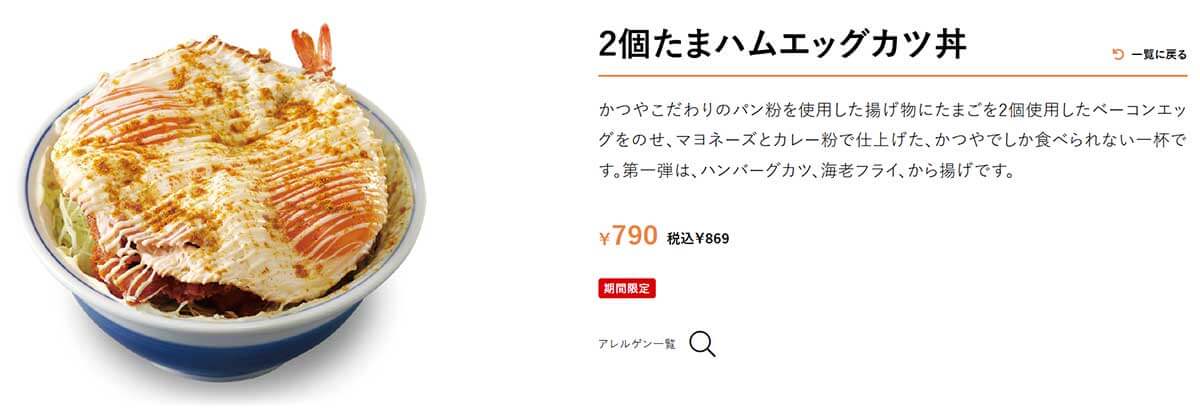 2個たまハムエッグカツ丼

一覧に戻る

かつやこだわりのパン粉を使用した揚げ物にたまごを2個使用したベーコンエッグをのせ、マヨネーズとカレー粉で仕上げた、かつやでしか食べられない一杯です。第一弾は、ハンバーグカツ、海老フライ、から揚げです。

¥790 税込¥869

期間限定

アレルゲン一覧